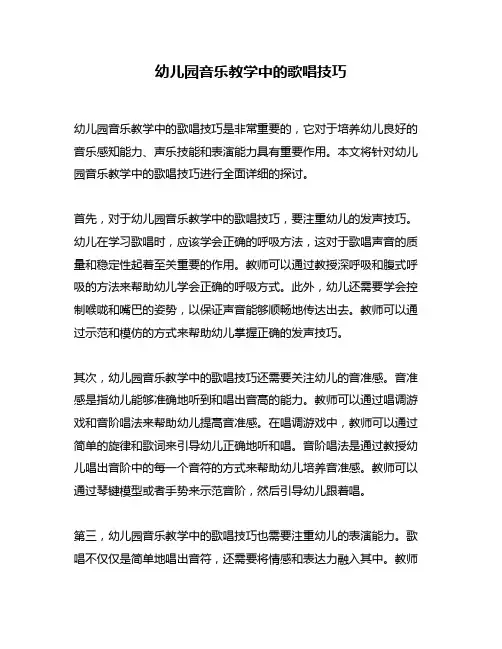 幼儿园音乐教学中的歌唱技巧

幼儿园音乐教学中的歌唱技巧是非常重要的，它对于培养幼儿良好的音乐感知能力、声乐技能和表演能力具有重要作用。本文将针对幼儿园音乐教学中的歌唱技巧进行全面详细的探讨。

首先，对于幼儿园音乐教学中的歌唱技巧，要注重幼儿的发声技巧。幼儿在学习歌唱时，应该学会正确的呼吸方法，这对于歌唱声音的质量和稳定性起着至关重要的作用。教师可以通过教授深呼吸和腹式呼吸的方法来帮助幼儿学会正确的呼吸方式。此外，幼儿还需要学会控制喉咙和嘴巴的姿势，以保证声音能够顺畅地传达出去。教师可以通过示范和模仿的方式来帮助幼儿掌握正确的发声技巧。

其次，幼儿园音乐教学中的歌唱技巧还需要关注幼儿的音准感。音准感是指幼儿能够准确地听到和唱出音高的能力。教师可以通过唱调游戏和音阶唱法来帮助幼儿提高音准感。在唱调游戏中，教师可以通过简单的旋律和歌词来引导幼儿正确地听和唱。音阶唱法是通过教授幼儿唱出音阶中的每一个音符的方式来帮助幼儿培养音准感。教师可以通过琴键模型或者手势来示范音阶，然后引导幼儿跟着唱。

第三，幼儿园音乐教学中的歌唱技巧也需要注重幼儿的表演能力。歌唱不仅仅是简单地唱出音符，还需要将情感和表达力融入其中。教师